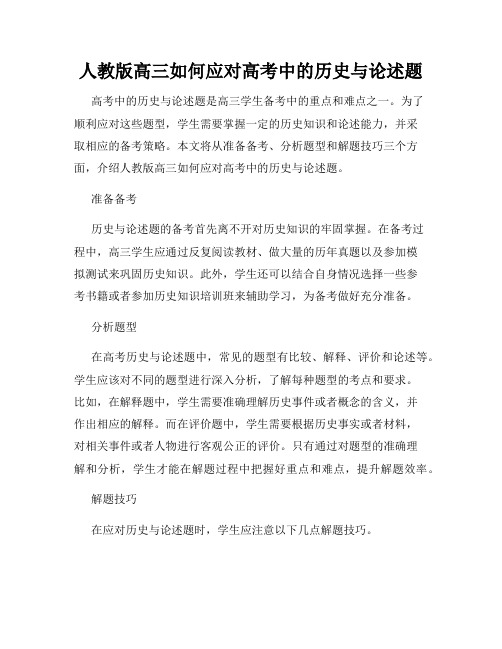 人教版高三如何应对高考中的历史与论述题

高考中的历史与论述题是高三学生备考中的重点和难点之一。为了顺利应对这些题型，学生需要掌握一定的历史知识和论述能力，并采取相应的备考策略。本文将从准备备考、分析题型和解题技巧三个方面，介绍人教版高三如何应对高考中的历史与论述题。

准备备考

历史与论述题的备考首先离不开对历史知识的牢固掌握。在备考过程中，高三学生应通过反复阅读教材、做大量的历年真题以及参加模拟测试来巩固历史知识。此外，学生还可以结合自身情况选择一些参考书籍或者参加历史知识培训班来辅助学习，为备考做好充分准备。

分析题型

在高考历史与论述题中，常见的题型有比较、解释、评价和论述等。学生应该对不同的题型进行深入分析，了解每种题型的考点和要求。比如，在解释题中，学生需要准确理解历史事件或者概念的含义，并作出相应的解释。而在评价题中，学生需要根据历史事实或者材料，对相关事件或者人物进行客观公正的评价。只有通过对题型的准确理解和分析，学生才能在解题过程中把握好重点和难点，提升解题效率。

解题技巧

在应对历史与论述题时，学生应注意以下几点解题技巧。